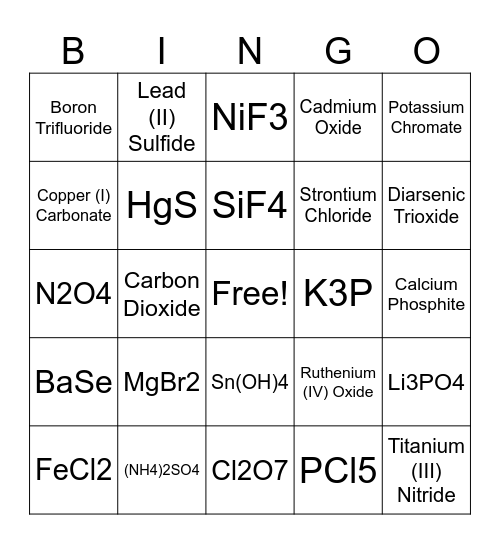 | B | I | N | G | O |
|---|---|---|---|---|
| Boron Trifluoride | Lead (II) Sulfide | NiF3 | Cadmium Oxide | Potassium Chromate |
| Copper (I) Carbonate | HgS | SiF4 | Strontium Chloride | Diarsenic Trioxide |
| N2O4 | Carbon Dioxide | Free! | K3P | Calcium Phosphite |
| BaSe | MgBr2 | Sn(OH)4 | Ruthenium (IV) Oxide | Li3PO4 |
| FeCl2 | (NH4)2SO4 | Cl2O7 | PCl5 | Titanium (III) Nitride |